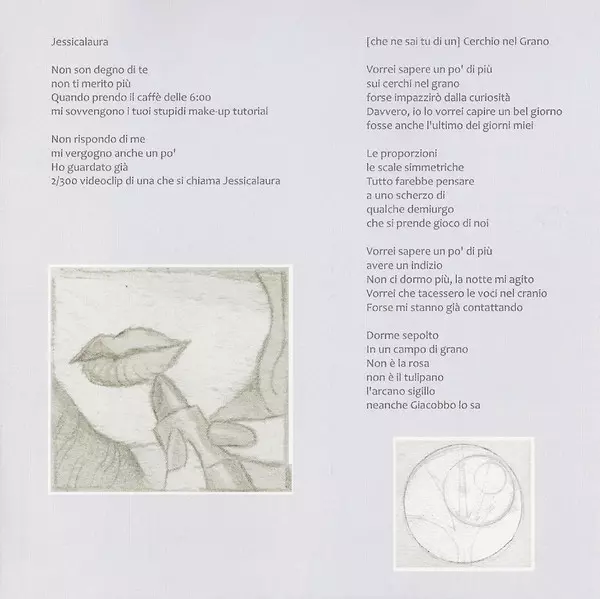 Jessicalaura

Non son degno di te
non ti merito più
Quando prendo il caffè delle 6:00
mi sovvengono i tuoi stupidi make-up tutorial

Non rispondo di me
mi vergogno anche un po'
Ho guardato già
2/300 videoclip di una che si chiama Jessicalaura

[che ne sai tu di un] Cerchio nel Grano

Vorrei sapere un po' di più
sui cerchi nel grano
forse impazzirò dalla curiosità
Davvero, io lo vorrei capire un bel giorno
fosse anche l'ultimo dei giorni miei

Le proporzioni
le scale simmetriche
Tutto farebbe pensare
a uno scherzo di
qualche demiurgo
che si prende gioco di noi

Vorrei sapere un po' di più
avere un indizio
Non ci dormo più, la notte mi agito
Vorrei che tacessero le voci nel cranio
Forse mi stanno già contattando

Dorme sepolto
In un campo di grano
Non è la rosa
non è il tulipano
l'arcano sigillo
neanche Giacobbo lo sa